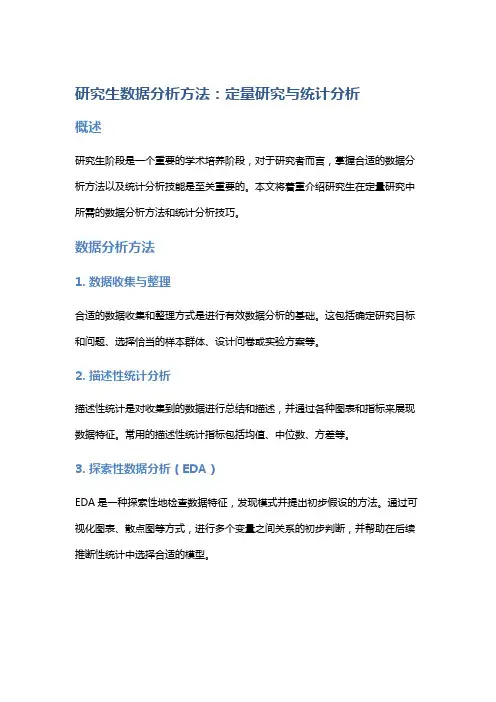 研究生数据分析方法：定量研究与统计分析

概述

研究生阶段是一个重要的学术培养阶段，对于研究者而言，掌握合适的数据分析方法以及统计分析技能是至关重要的。本文将着重介绍研究生在定量研究中所需的数据分析方法和统计分析技巧。

数据分析方法

1. 数据收集与整理

合适的数据收集和整理方式是进行有效数据分析的基础。这包括确定研究目标和问题、选择恰当的样本群体、设计问卷或实验方案等。

2. 描述性统计分析

描述性统计是对收集到的数据进行总结和描述，并通过各种图表和指标来展现数据特征。常用的描述性统计指标包括均值、中位数、方差等。

3. 探索性数据分析（EDA）

EDA 是一种探索性地检查数据特征，发现模式并提出初步假设的方法。通过可视化图表、散点图等方式，进行多个变量之间关系的初步判断，并帮助在后续推断性统计中选择合适的模型。